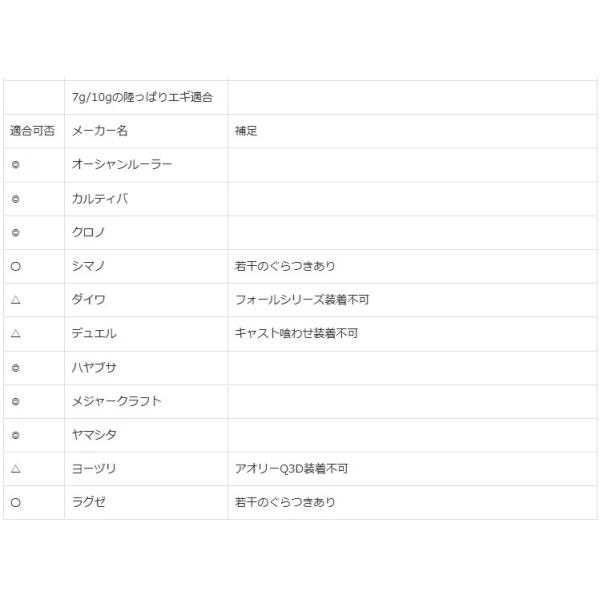 |  | 7g/10gの陸っぱりエギ適合 |  |
|---|---|---|
| 適合可否 | メーカー名 | 補足 |
| ◎ | オーシャンルーラー |  |
| ◎ | カルティバ |  |
| ◎ | クロノ |  |
| ○ | シマノ | 若干のぐらつきあり |
| △ | ダイワ | フォールシリーズ装着不可 |
| △ | デュエル | キャスト喰わせ装着不可 |
| ◎ | ハヤブサ |  |
| ◎ | メジャークラフト |  |
| ◎ | ヤマシタ |  |
| △ | ヨーヅリ | アオリーQ3D装着不可 |
| ○ | ラグゼ | 若干のぐらつきあり |